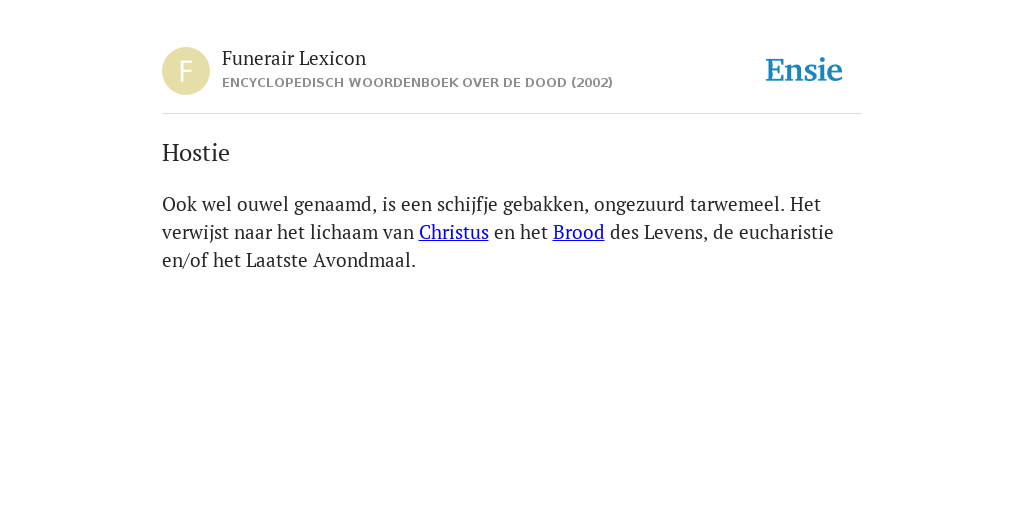 F

Funerair Lexicon
ENCYCLOPEDISCH WOORDENBOEK OVER DE DOOD (2002)

Ensie

Hostie

Ook wel ouwel genaamd, is een schijfje gebakken, ongezuurd tarwemeel. Het verwijst naar het lichaam van Christus en het Brood des Levens, de eucharistie en/of het Laatste Avondmaal.